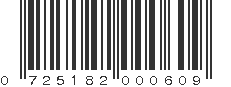 0 725182 000609